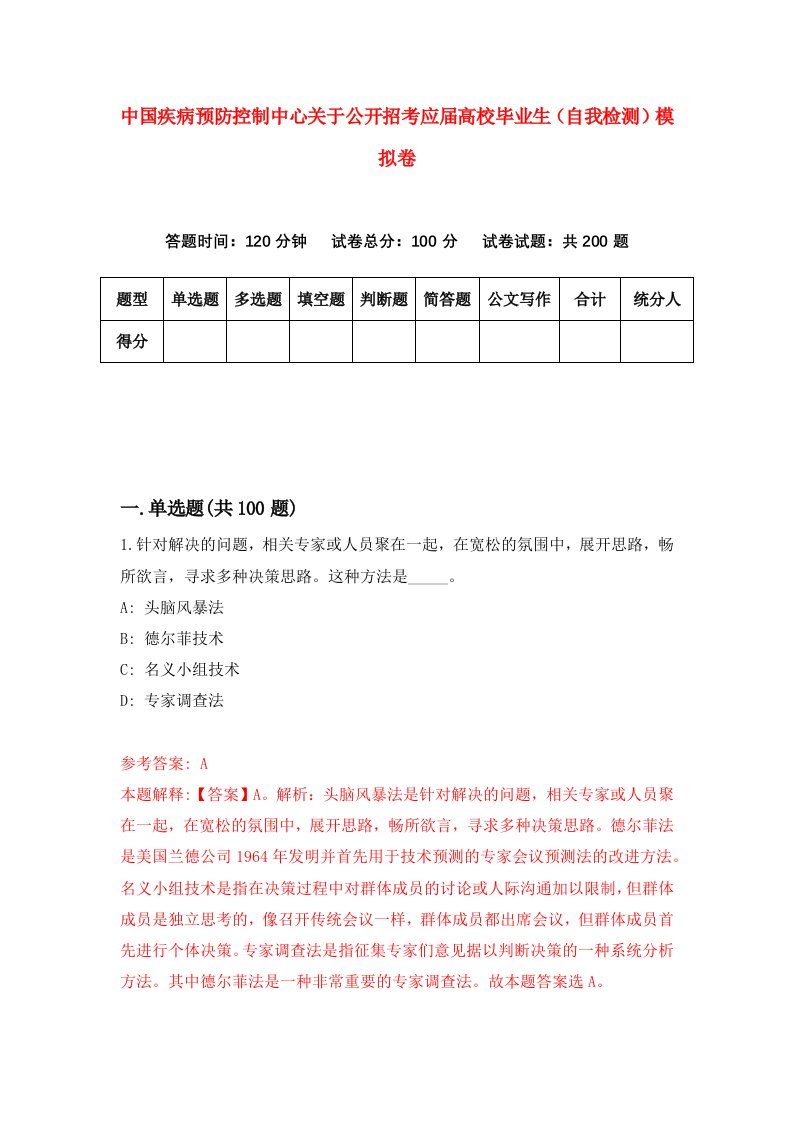 中国疾病预防控制中心关于公开招考应届高校毕业生（自我检测）模拟卷

答题时间：120 分钟　　试卷总分：100 分　　试卷试题：共 200 题

| 题型 | 单选题 | 多选题 | 填空题 | 判断题 | 简答题 | 公文写作 | 合计 | 统分人 |
|---|---|---|---|---|---|---|---|---|
| 得分 | | | | | | | | |

一.单选题(共 100 题)

1.针对解决的问题，相关专家或人员聚在一起，在宽松的氛围中，展开思路，畅所欲言，寻求多种决策思路。这种方法是_____。

A: 头脑风暴法

B: 德尔菲技术

C: 名义小组技术

D: 专家调查法

参考答案: A

本题解释:【答案】A。解析：头脑风暴法是针对解决的问题，相关专家或人员聚在一起，在宽松的氛围中，展开思路，畅所欲言，寻求多种决策思路。德尔菲法是美国兰德公司 1964 年发明并首先用于技术预测的专家会议预测法的改进方法。名义小组技术是指在决策过程中对群体成员的讨论或人际沟通加以限制，但群体成员是独立思考的，像召开传统会议一样，群体成员都出席会议，但群体成员首先进行个体决策。专家调查法是指征集专家们意见据以判断决策的一种系统分析方法。其中德尔菲法是一种非常重要的专家调查法。故本题答案选 A。